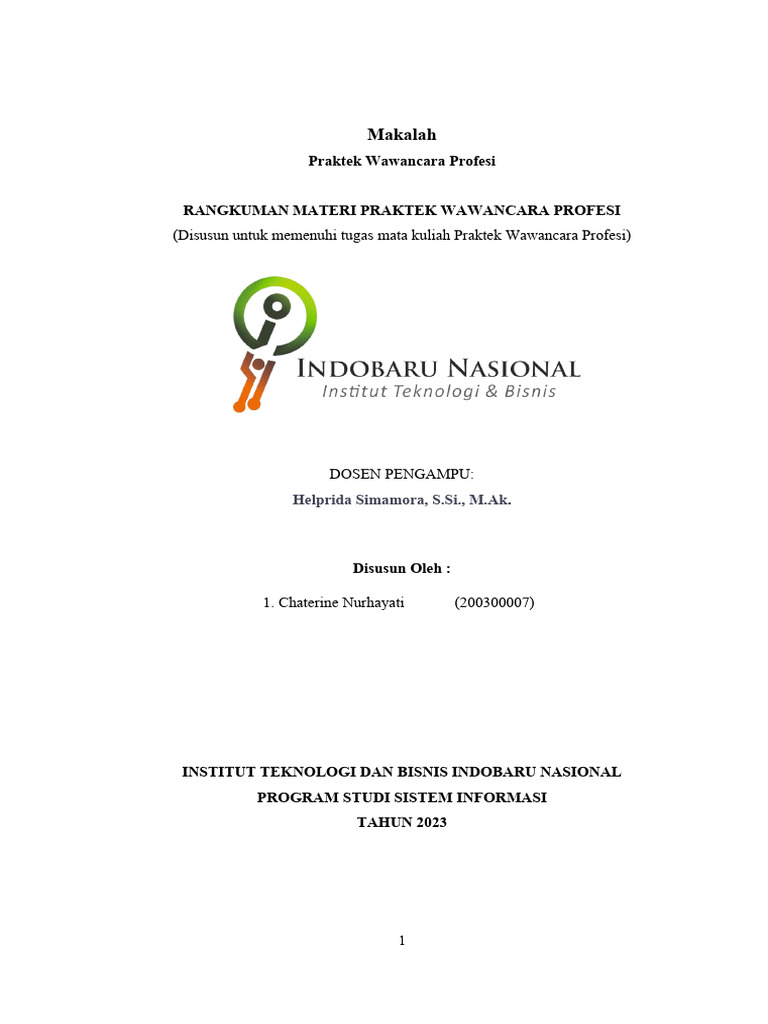 Makalah
Praktek Wawancara Profesi

RANGKUMAN MATERI PRAKTEK WAWANCARA PROFESI
(Disusun untuk memenuhi tugas mata kuliah Praktek Wawancara Profesi)

INDOBARU NASIONAL
Institut Teknologi & Bisnis

DOSEN PENGAMPU:
Helprida Simamora, S.Si., M.Ak.

Disusun Oleh :

1. Chaterine Nurhayati (200300007)

INSTITUT TEKNOLOGI DAN BISNIS INDOBARU NASIONAL
PROGRAM STUDI SISTEM INFORMASI
TAHUN 2023

1